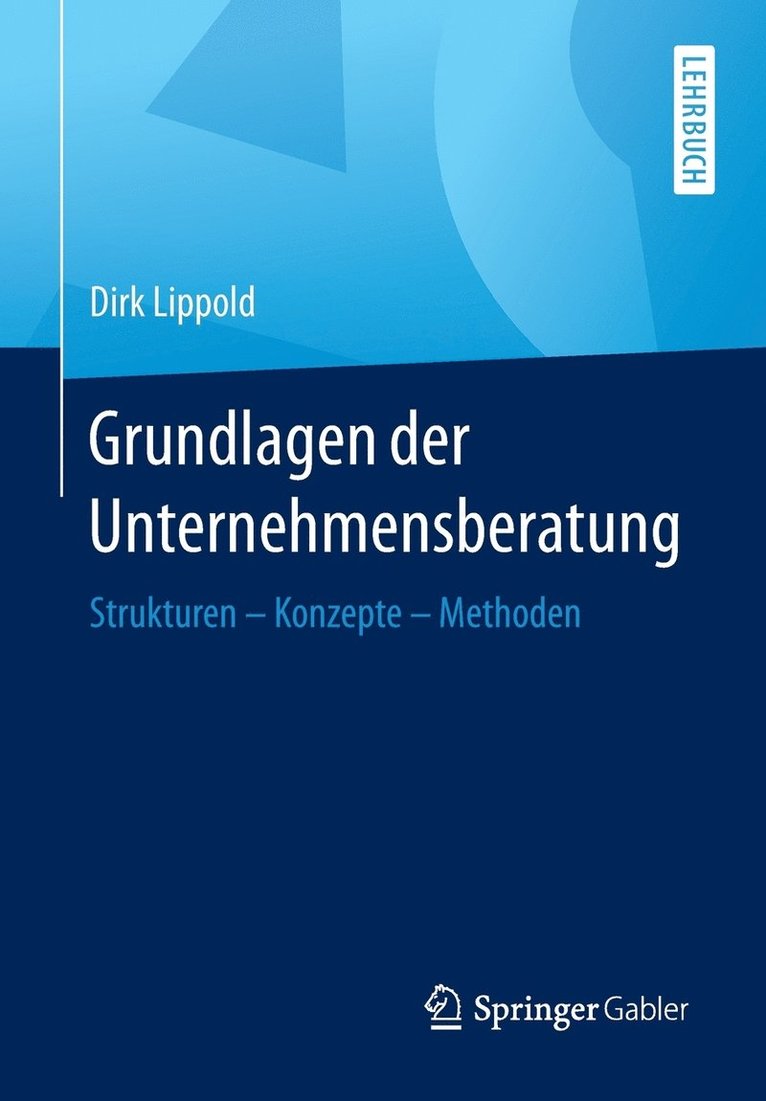 LEHRBUCH

Dirk Lippold

Grundlagen der Unternehmensberatung

Strukturen – Konzepte – Methoden

Springer Gabler